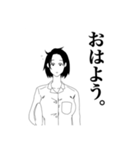 おはよう。